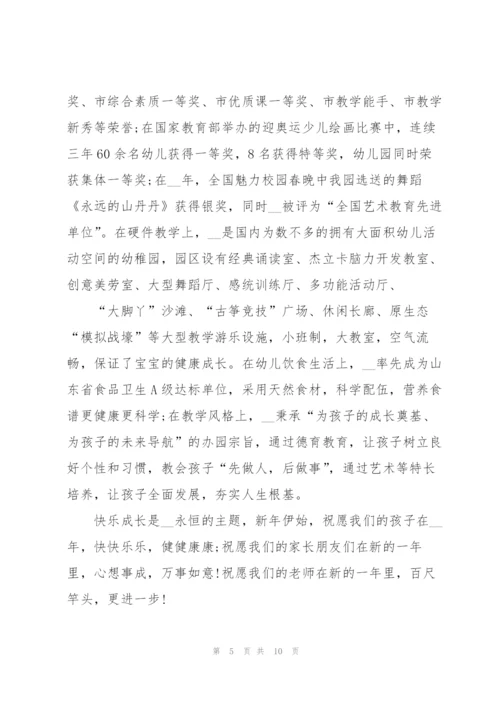 奖、市综合素质一等奖、市优质课一等奖、市教学能手、市教学新秀等荣誉;在国家教育部举办的迎奥运少儿绘画比赛中，连续三年60余名幼儿获得一等奖，8名获得特等奖，幼儿园同时荣获集体一等奖;在__年，全国魅力校园春晚中我园选送的舞蹈《永远的山丹丹》获得银奖，同时__被评为“全国艺术教育先进单位”。在硬件教学上，__是国内为数不多的拥有大面积幼儿活动空间的幼稚园，园区设有经典诵读室、杰立卡脑力开发教室、创意美劳室、大型舞蹈厅、感统训练厅、多功能活动厅、

“大脚丫”沙滩、“古筝竞技”广场、休闲长廊、原生态“模拟战壕”等大型教学游乐设施，小班制，大教室，空气流畅，保证了宝宝的健康成长。在幼儿饮食生活上，__率先成为山东省食品卫生A级达标单位，采用天然食材，科学配伍，营养食谱更健康更科学;在教学风格上，__秉承“为孩子的成长奠基、为孩子的未来导航”的办园宗旨，通过德育教育，让孩子树立良好个性和习惯，教会孩子“先做人，后做事”，通过艺术等特长培养，让孩子全面发展，夯实人生根基。

快乐成长是__永恒的主题，新年伊始，祝愿我们的孩子在__年，快快乐乐，健健康康;祝愿我们的家长朋友们在新的一年里，心想事成，万事如意!祝愿我们的老师在新的一年里，百尺竿头，更进一步!

第 5 页 共 10 页